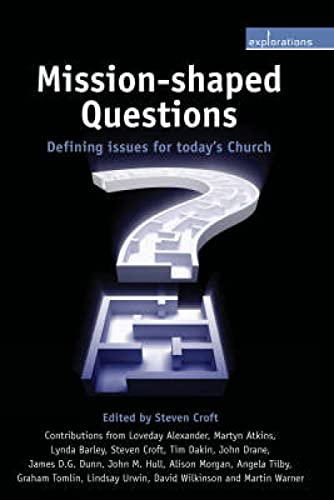 explorations

Mission-shaped Questions

Defining issues for today's Church

Edited by Steven Croft

Contributions from Loveday Alexander, Martyn Atkins, Lynda Barley, Steven Croft, Tim Dakin, John Drane, James D.G. Dunn, John M. Hull, Alison Morgan, Angela Tilby, Graham Tomlin, Lindsay Urwin, David Wilkinson and Martin Warner